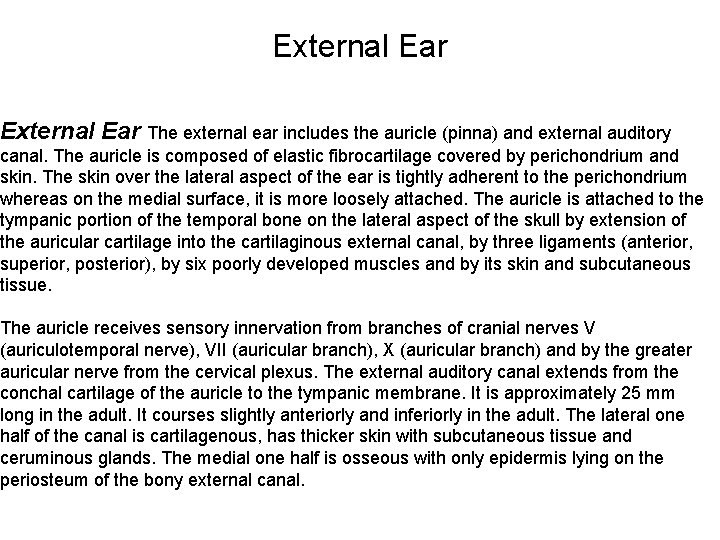 External Ear

External Ear The external ear includes the auricle (pinna) and external auditory canal. The auricle is composed of elastic fibrocartilage covered by perichondrium and skin. The skin over the lateral aspect of the ear is tightly adherent to the perichondrium whereas on the medial surface, it is more loosely attached. The auricle is attached to the tympanic portion of the temporal bone on the lateral aspect of the skull by extension of the auricular cartilage into the cartilaginous external canal, by three ligaments (anterior, superior, posterior), by six poorly developed muscles and by its skin and subcutaneous tissue.

The auricle receives sensory innervation from branches of cranial nerves V (auriculotemporal nerve), VII (auricular branch), X (auricular branch) and by the greater auricular nerve from the cervical plexus. The external auditory canal extends from the conchal cartilage of the auricle to the tympanic membrane. It is approximately 25 mm long in the adult. It courses slightly anteriorly and inferiorly in the adult. The lateral one half of the canal is cartilagenous, has thicker skin with subcutaneous tissue and ceruminous glands. The medial one half is osseous with only epidermis lying on the periosteum of the bony external canal.